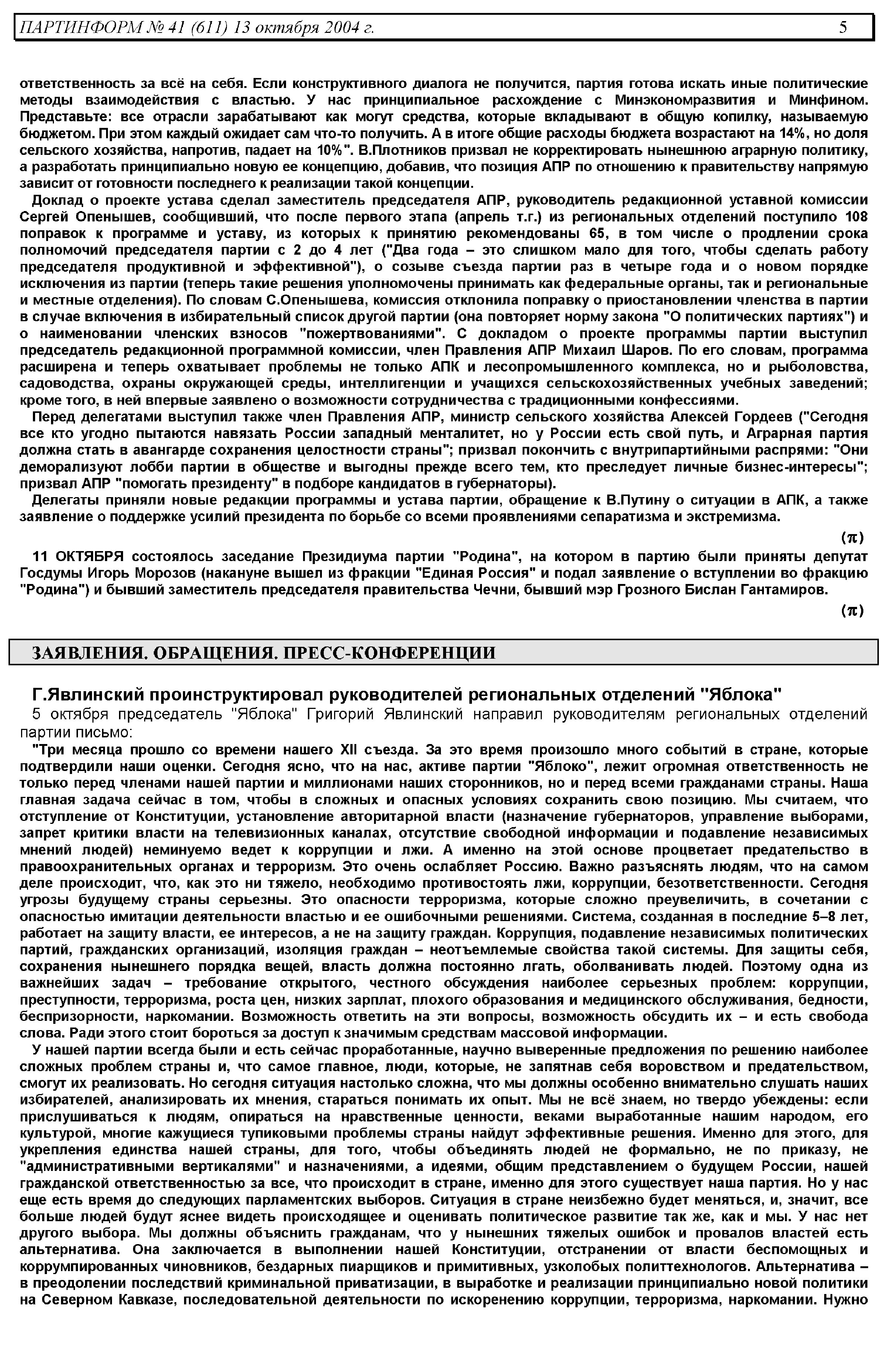 ПАРТИНФОРМ № 41 (611) 13 октября 2004 г. 5

ответственность за всё на себя. Если конструктивного диалога не получится, партия готова искать иные политические методы взаимодействия с властью. У нас принципиальное расхождение с Минэкономразвития и Минфином. Представьте: все отрасли зарабатывают как могут средства, которые вкладывают в общую копилку, называемую бюджетом. При этом каждый ожидает сам что-то получить. А в итоге общие расходы бюджета возрастают на 14%, но доля сельского хозяйства, напротив, падает на 10%". В.Плотников призвал не корректировать нынешнюю аграрную политику, а разработать принципиально новую ее концепцию, добавив, что позиция АПР по отношению к правительству напрямую зависит от готовности последнего к реализации такой концепции.

Доклад о проекте устава сделал заместитель председателя АПР, руководитель редакционной уставной комиссии Сергей Опенышев, сообщивший, что после первого этапа (апрель т.г.) из региональных отделений поступило 108 поправок к программе и уставу, из которых к принятию рекомендованы 65, в том числе о продлении срока полномочий председателя партии с 2 до 4 лет ("Два года – это слишком мало для того, чтобы сделать работу председателя продуктивной и эффективной"), о созыве съезда партии раз в четыре года и о новом порядке исключения из партии (теперь такие решения уполномочены принимать как федеральные органы, так и региональные и местные отделения). По словам С.Опенышева, комиссия отклонила поправку о приостановлении членства в партии в случае включения в избирательный список другой партии (она повторяет норму закона "О политических партиях") и о наименовании членских взносов "пожертвованиями". С докладом о проекте программы партии выступил председатель редакционной программной комиссии, член Правления АПР Михаил Шаров. По его словам, программа расширена и теперь охватывает проблемы не только АПК и лесопромышленного комплекса, но и рыболовства, садоводства, охраны окружающей среды, интеллигенции и учащихся сельскохозяйственных учебных заведений; кроме того, в ней впервые заявлено о возможности сотрудничества с традиционными конфессиями.

Перед делегатами выступил также член Правления АПР, министр сельского хозяйства Алексей Гордеев ("Сегодня все кто угодно пытаются навязать России западный менталитет, но у России есть свой путь, и Аграрная партия должна стать в авангарде сохранения целостности страны"; призвал покончить с внутрипартийными распрями: "Они деморализуют лобби партии в обществе и выгодны прежде всего тем, кто преследует личные бизнес-интересы"; призвал АПР "помогать президенту" в подборе кандидатов в губернаторы).

Делегаты приняли новые редакции программы и устава партии, обращение к В.Путину о ситуации в АПК, а также заявление о поддержке усилий президента по борьбе со всеми проявлениями сепаратизма и экстремизма.

(π)

11 ОКТЯБРЯ состоялось заседание Президиума партии "Родина", на котором в партию были приняты депутат Госдумы Игорь Морозов (накануне вышел из фракции "Единая Россия" и подал заявление о вступлении во фракцию "Родина") и бывший заместитель председателя правительства Чечни, бывший мэр Грозного Бислан Гантамиров.

(π)

ЗАЯВЛЕНИЯ. ОБРАЩЕНИЯ. ПРЕСС-КОНФЕРЕНЦИИ

Г.Явлинский проинструктировал руководителей региональных отделений "Яблока"

5 октября председатель "Яблока" Григорий Явлинский направил руководителям региональных отделений партии письмо:

"Три месяца прошло со времени нашего XII съезда. За это время произошло много событий в стране, которые подтвердили наши оценки. Сегодня ясно, что на нас, активе партии "Яблоко", лежит огромная ответственность не только перед членами нашей партии и миллионами наших сторонников, но и перед всеми гражданами страны. Наша главная задача сейчас в том, чтобы в сложных и опасных условиях сохранить свою позицию. Мы считаем, что отступление от Конституции, установление авторитарной власти (назначение губернаторов, управление выборами, запрет критики власти на телевизионных каналах, отсутствие свободной информации и подавление независимых мнений людей) неминуемо ведет к коррупции и лжи. А именно на этой основе процветает предательство в правоохранительных органах и терроризм. Это очень ослабляет Россию. Важно разъяснять людям, что на самом деле происходит, что, как это ни тяжело, необходимо противостоять лжи, коррупции, безответственности. Сегодня угрозы будущему страны серьезны. Это опасности терроризма, которые сложно преувеличить, в сочетании с опасностью имитации деятельности властью и ее ошибочными решениями. Система, созданная в последние 5–8 лет, работает на защиту власти, ее интересов, а не на защиту граждан. Коррупция, подавление независимых политических партий, гражданских организаций, изоляция граждан – неотъемлемые свойства такой системы. Для защиты себя, сохранения нынешнего порядка вещей, власть должна постоянно лгать, оболванивать людей. Поэтому одна из важнейших задач – требование открытого, честного обсуждения наиболее серьезных проблем: коррупции, преступности, терроризма, роста цен, низких зарплат, плохого образования и медицинского обслуживания, бедности, беспризорности, наркомании. Возможность ответить на эти вопросы, возможность обсудить их – и есть свобода слова. Ради этого стоит бороться за доступ к значимым средствам массовой информации.

У нашей партии всегда были и есть сейчас проработанные, научно выверенные предложения по решению наиболее сложных проблем страны и, что самое главное, люди, которые, не запятнав себя воровством и предательством, смогут их реализовать. Но сегодня ситуация настолько сложна, что мы должны особенно внимательно слушать наших избирателей, анализировать их мнения, стараться понимать их опыт. Мы не всё знаем, но твердо убеждены: если прислушиваться к людям, опираться на нравственные ценности, веками выработанные нашим народом, его культурой, многие кажущиеся тупиковыми проблемы страны найдут эффективные решения. Именно для этого, для укрепления единства нашей страны, для того, чтобы объединять людей не формально, не по приказу, не "административными вертикалями" и назначениями, а идеями, общим представлением о будущем России, нашей гражданской ответственностью за все, что происходит в стране, именно для этого существует наша партия. Но у нас еще есть время до следующих парламентских выборов. Ситуация в стране неизбежно будет меняться, и, значит, все больше людей будут яснее видеть происходящее и оценивать политическое развитие так же, как и мы. У нас нет другого выбора. Мы должны объяснить гражданам, что у нынешних тяжелых ошибок и провалов властей есть альтернатива. Она заключается в выполнении нашей Конституции, отстранении от власти беспомощных и коррумпированных чиновников, бездарных пиарщиков и примитивных, узколобых политтехнологов. Альтернатива – в преодолении последствий криминальной приватизации, в выработке и реализации принципиально новой политики на Северном Кавказе, последовательной деятельности по искоренению коррупции, терроризма, наркомании. Нужно